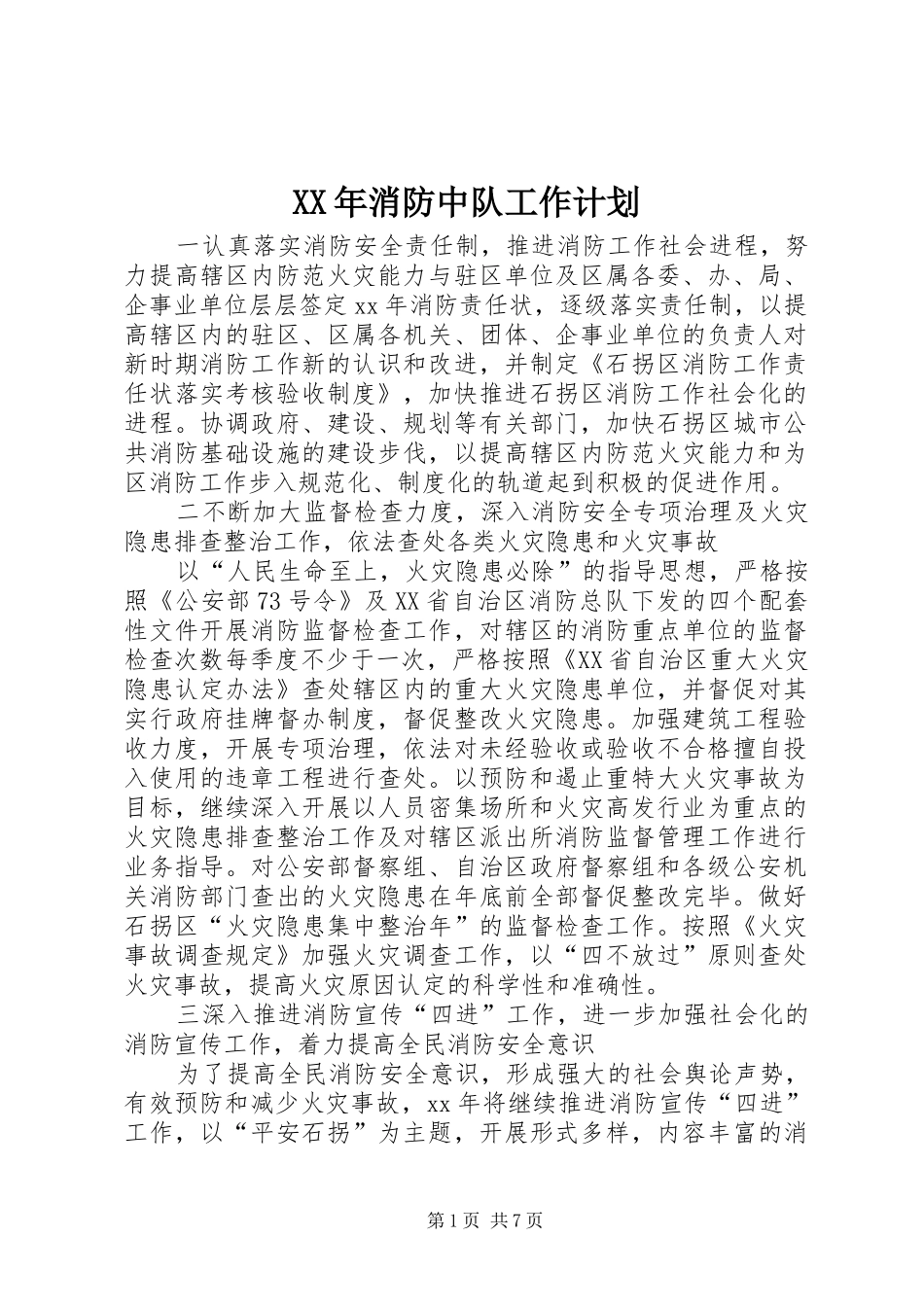 XX年消防中队工作计划

一认真落实消防安全责任制，推进消防工作社会进程，努力提高辖区内防范火灾能力与驻区单位及区属各委、办、局、企事业单位层层签定xx年消防责任状，逐级落实责任制，以提高辖区内的驻区、区属各机关、团体、企事业单位的负责人对新时期消防工作新的认识和改进，并制定《石拐区消防工作责任状落实考核验收制度》，加快推进石拐区消防工作社会化的进程。协调政府、建设、规划等有关部门，加快石拐区城市公共消防基础设施的建设步伐，以提高辖区内防范火灾能力和为区消防工作步入规范化、制度化的轨道起到积极的促进作用。

二不断加大监督检查力度，深入消防安全专项治理及火灾隐患排查整治工作，依法查处各类火灾隐患和火灾事故

以“人民生命至上，火灾隐患必除”的指导思想，严格按照《公安部73号令》及XX省自治区消防总队下发的四个配套性文件开展消防监督检查工作，对辖区的消防重点单位的监督检查次数每季度不少于一次，严格按照《XX省自治区重大火灾隐患认定办法》查处辖区内的重大火灾隐患单位，并督促对其实行政府挂牌督办制度，督促整改火灾隐患。加强建筑工程验收力度，开展专项治理，依法对未经验收或验收不合格擅自投入使用的违章工程进行查处。以预防和遏止重特大火灾事故为目标，继续深入开展以人员密集场所和火灾高发行业为重点的火灾隐患排查整治工作及对辖区派出所消防监督管理工作进行业务指导。对公安部督察组、自治区政府督察组和各级公安机关消防部门查出的火灾隐患在年底前全部督促整改完毕。做好石拐区“火灾隐患集中整治年”的监督检查工作。按照《火灾事故调查规定》加强火灾调查工作，以“四不放过”原则查处火灾事故，提高火灾原因认定的科学性和准确性。

三深入推进消防宣传“四进”工作，进一步加强社会化的消防宣传工作，着力提高全民消防安全意识

为了提高全民消防安全意识，形成强大的社会舆论声势，有效预防和减少火灾事故，xx年将继续推进消防宣传“四进”工作，以“平安石拐”为主题，开展形式多样，内容丰富的消

第1页 共7页